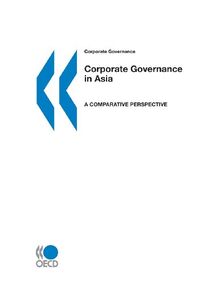 Corporate Governance

Corporate Governance in Asia

A COMPARATIVE PERSPECTIVE

OECD